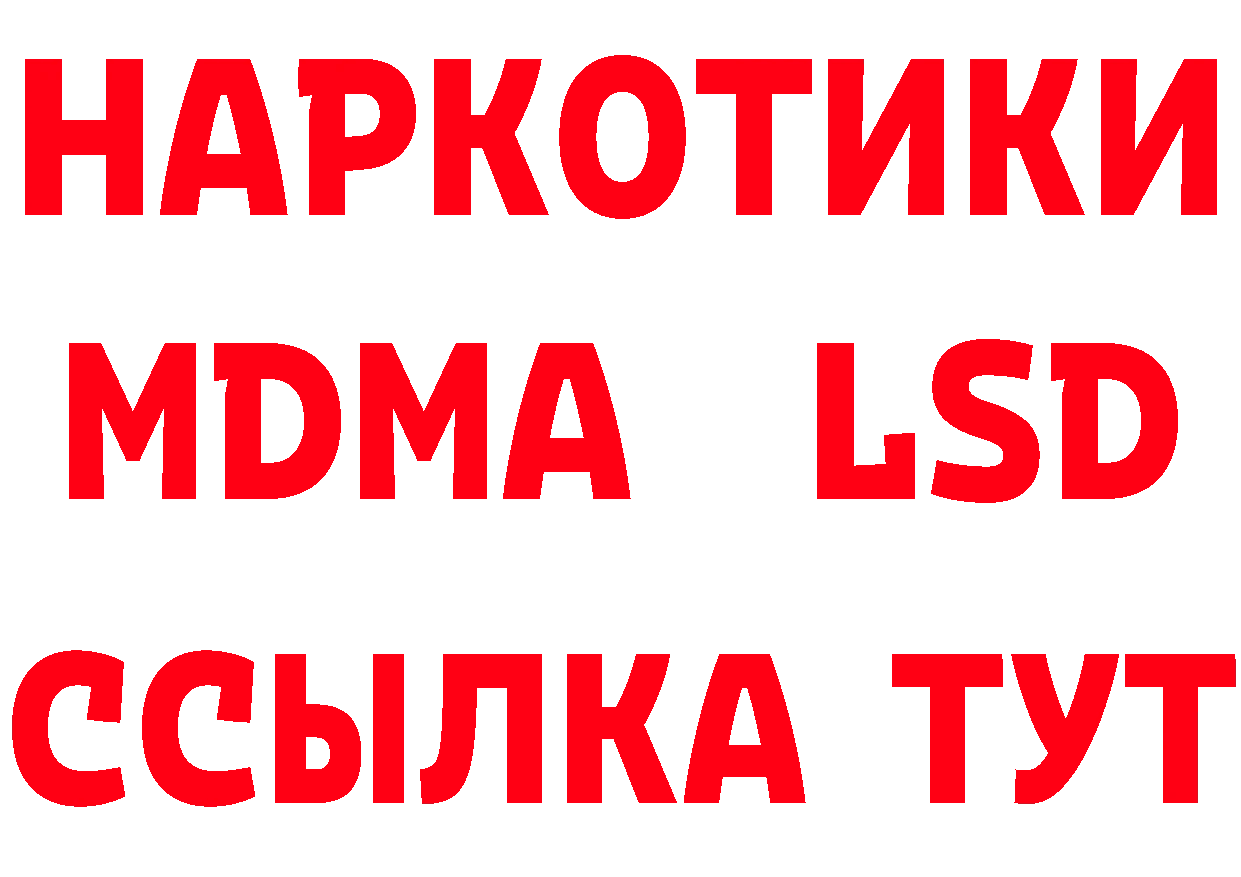 НАРКОТИКИ
MDMA LSD
ССЫЛКА ТУТ